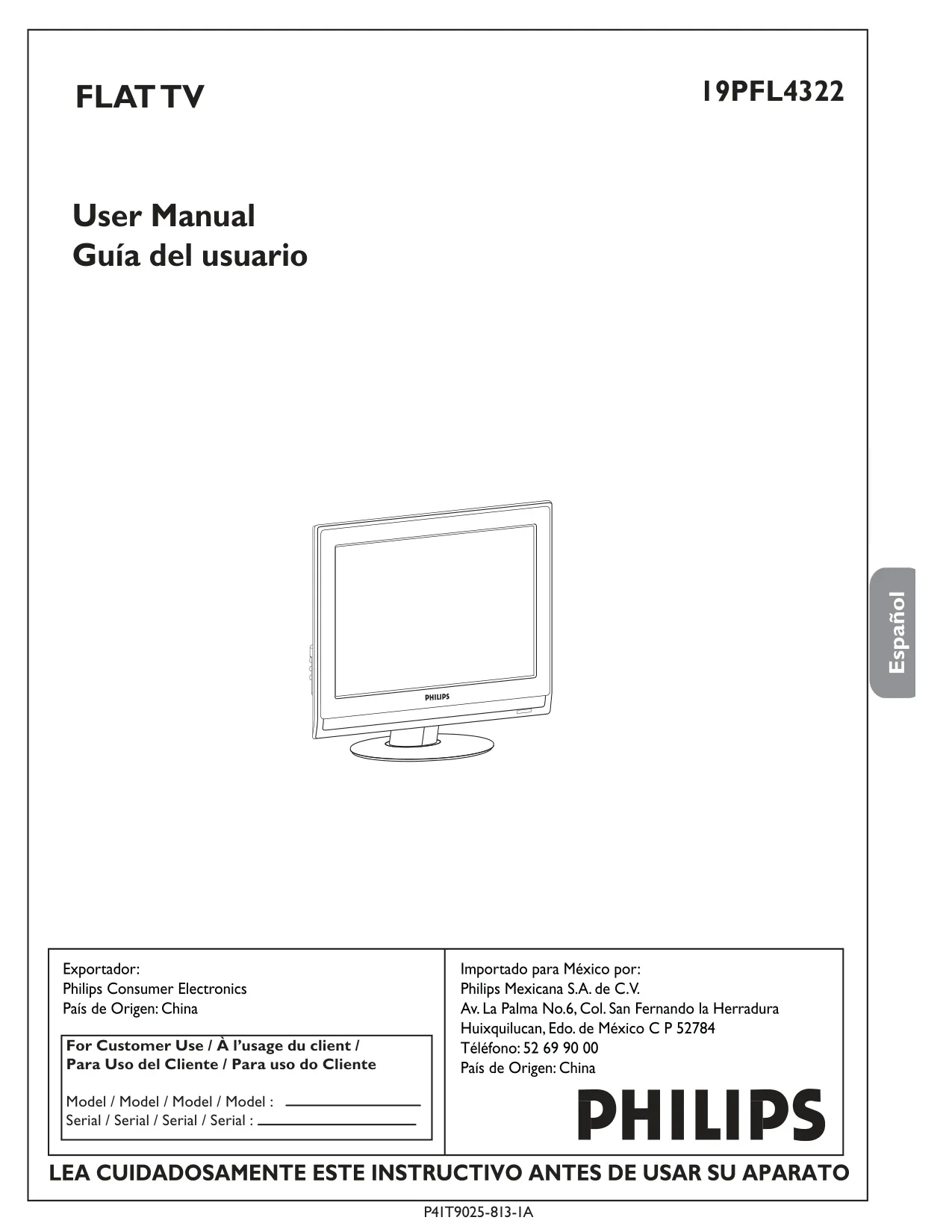 FLAT TV

19PFL4322

User Manual
Guía del usuario

PHILIPS

Español

Exportador:
Philips Consumer Electronics
País de Origen: China

For Customer Use / À l'usage du client /
Para Uso del Cliente / Para uso do Cliente

Model / Model / Model / Model : ____
Serial / Serial / Serial / Serial : ____

Importado para México por:
Philips Mexicana S.A. de C.V.
Av. La Palma No.6, Col. San Fernando la Herradura
Huixquilucan, Edo. de México C P 52784
Téléfono: 52 69 90 00
País de Origen: China

PHILIPS

LEA CUIDADOSAMENTE ESTE INSTRUCTIVO ANTES DE USAR SU APARATO

P41T9025-813-1A